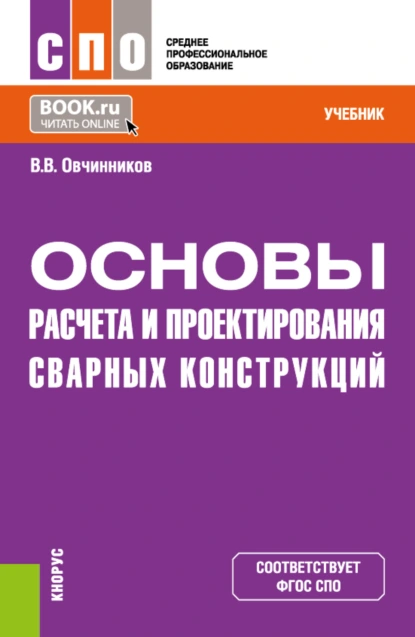 СПО

СРЕДНЕЕ ПРОФЕССИОНАЛЬНОЕ ОБРАЗОВАНИЕ

BOOK.ru
ЧИТАТЬ ONLINE

УЧЕБНИК

В.В. Овчинников

ОСНОВЫ
РАСЧЕТА И ПРОЕКТИРОВАНИЯ
СВАРНЫХ КОНСТРУКЦИЙ

КНОРУС

СООТВЕТСТВУЕТ
ФГОС СПО